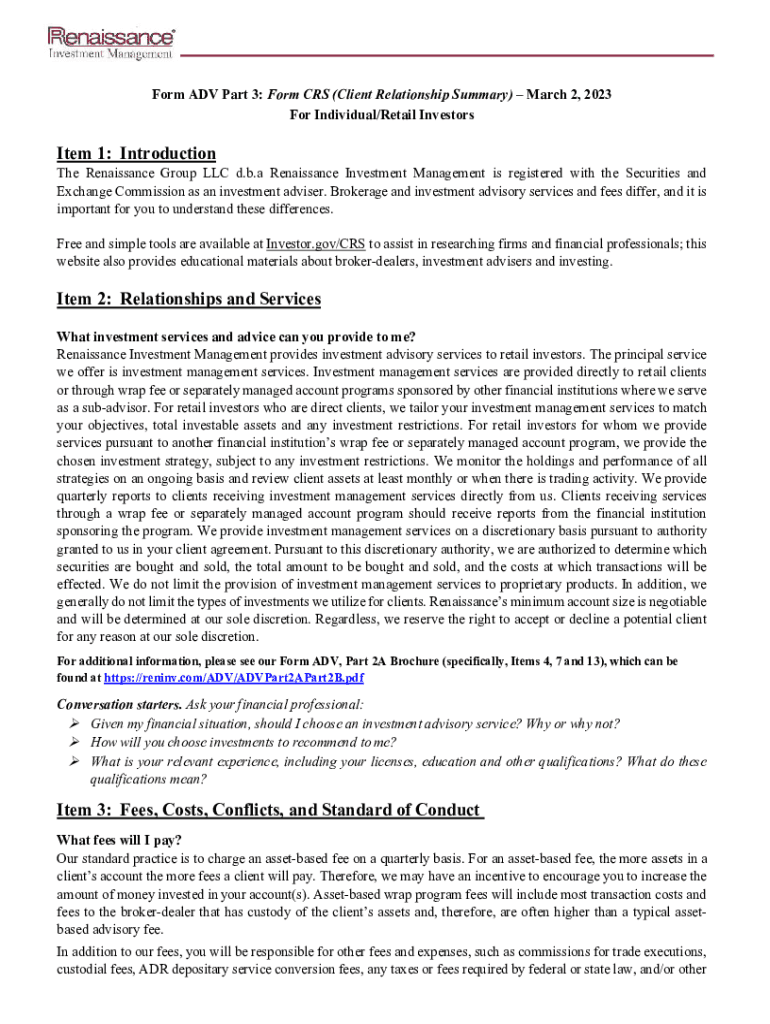 Renaissance®
Investment Management

Form ADV Part 3: Form CRS (Client Relationship Summary) – March 2, 2023
For Individual/Retail Investors

Item 1: Introduction

The Renaissance Group LLC d.b.a Renaissance Investment Management is registered with the Securities and Exchange Commission as an investment adviser. Brokerage and investment advisory services and fees differ, and it is important for you to understand these differences.

Free and simple tools are available at Investor.gov/CRS to assist in researching firms and financial professionals; this website also provides educational materials about broker-dealers, investment advisers and investing.

Item 2: Relationships and Services

What investment services and advice can you provide to me?
Renaissance Investment Management provides investment advisory services to retail investors. The principal service we offer is investment management services. Investment management services are provided directly to retail clients or through wrap fee or separately managed account programs sponsored by other financial institutions where we serve as a sub-advisor. For retail investors who are direct clients, we tailor your investment management services to match your objectives, total investable assets and any investment restrictions. For retail investors for whom we provide services pursuant to another financial institution's wrap fee or separately managed account program, we provide the chosen investment strategy, subject to any investment restrictions. We monitor the holdings and performance of all strategies on an ongoing basis and review client assets at least monthly or when there is trading activity. We provide quarterly reports to clients receiving investment management services directly from us. Clients receiving services through a wrap fee or separately managed account program should receive reports from the financial institution sponsoring the program. We provide investment management services on a discretionary basis pursuant to authority granted to us in your client agreement. Pursuant to this discretionary authority, we are authorized to determine which securities are bought and sold, the total amount to be bought and sold, and the costs at which transactions will be effected. We do not limit the provision of investment management services to proprietary products. In addition, we generally do not limit the types of investments we utilize for clients. Renaissance's minimum account size is negotiable and will be determined at our sole discretion. Regardless, we reserve the right to accept or decline a potential client for any reason at our sole discretion.
For additional information, please see our Form ADV, Part 2A Brochure (specifically, Items 4, 7 and 13), which can be found at https://reninv.com/ADV/ADVPart2APart2B.pdf

Conversation starters. Ask your financial professional:
➢ Given my financial situation, should I choose an investment advisory service? Why or why not?
➢ How will you choose investments to recommend to me?
➢ What is your relevant experience, including your licenses, education and other qualifications? What do these qualifications mean?

Item 3: Fees, Costs, Conflicts, and Standard of Conduct

What fees will I pay?
Our standard practice is to charge an asset-based fee on a quarterly basis. For an asset-based fee, the more assets in a client's account the more fees a client will pay. Therefore, we may have an incentive to encourage you to increase the amount of money invested in your account(s). Asset-based wrap program fees will include most transaction costs and fees to the broker-dealer that has custody of the client's assets and, therefore, are often higher than a typical asset-based advisory fee.

In addition to our fees, you will be responsible for other fees and expenses, such as commissions for trade executions, custodial fees, ADR depositary service conversion fees, any taxes or fees required by federal or state law, and/or other